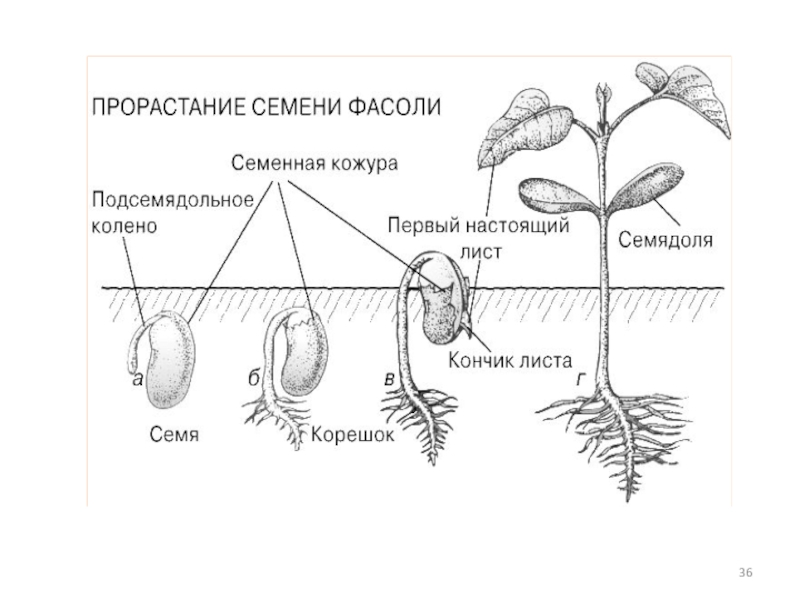 ПРОРАСТАНИЕ СЕМЕНИ ФАСОЛИ

Семенная кожура

Подсемядольное колено

Первый настоящий лист

Семядоля

Кончик листа

а

б

в

г

Семя

Корешок

36